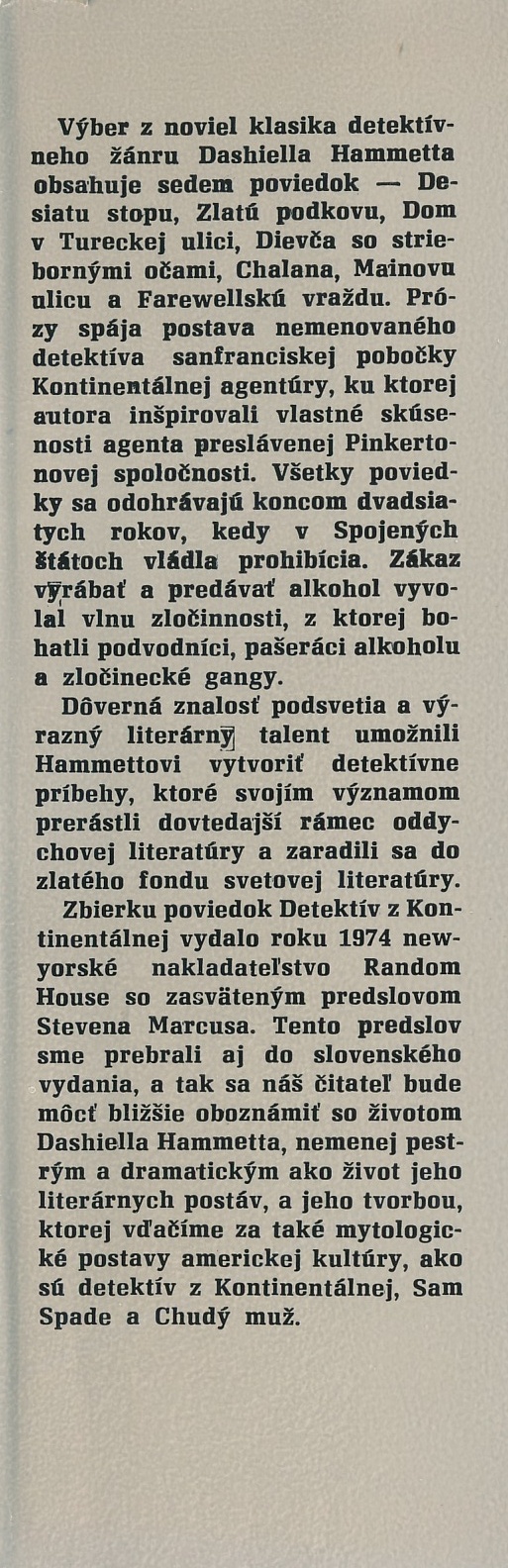 Výber z noviel klasika detektívneho žánru Dashiella Hammetta obsahuje sedem poviedok — Desiatu stopu, Zlatú podkovu, Dom v Tureckej ulici, Dievča so striebornými očami, Chalana, Mainovu ulicu a Farewellskú vraždu. Prózy spája postava nemenovaného detektíva sanfranciskej pobočky Kontinentálnej agentúry, ku ktorej autora inšpirovali vlastné skúsenosti agenta preslávenej Pinkertonovej spoločnosti. Všetky poviedky sa odohrávajú koncom dvadsiatych rokov, kedy v Spojených štátoch vládla prohibícia. Zákaz vyrábať a predávať alkohol vyvolal vlnu zločinnosti, z ktorej bohatli podvodníci, pašeráci alkoholu a zločinecké gangy.

Dôverná znalosť podsvetia a výrazný literárny talent umožnili Hammettovi vytvoriť detektívne príbehy, ktoré svojím významom prerástli dovtedajší rámec oddychovej literatúry a zaradili sa do zlatého fondu svetovej literatúry.

Zbierku poviedok Detektív z Kontinentálnej vydalo roku 1974 newyorské nakladateľstvo Random House so zasväteným predslovom Stevena Marcusa. Tento predslov sme prebrali aj do slovenského vydania, a tak sa náš čitateľ bude môcť bližšie oboznámiť so životom Dashiella Hammetta, nemenej pestrým a dramatickým ako život jeho literárnych postáv, a jeho tvorbou, ktorej vďačíme za také mytologické postavy americkej kultúry, ako sú detektív z Kontinentálnej, Sam Spade a Chudý muž.